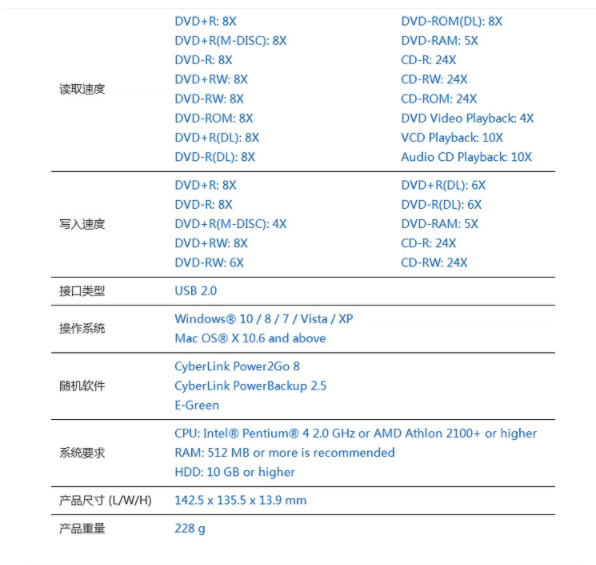 | | | |
|---|---|---|
| 读取速度 | DVD+R: 8X<br>DVD+R(M-DISC): 8X<br>DVD-R: 8X<br>DVD+RW: 8X<br>DVD-RW: 8X<br>DVD-ROM: 8X<br>DVD+R(DL): 8X<br>DVD-R(DL): 8X | DVD-ROM(DL): 8X<br>DVD-RAM: 5X<br>CD-R: 24X<br>CD-RW: 24X<br>CD-ROM: 24X<br>DVD Video Playback: 4X<br>VCD Playback: 10X<br>Audio CD Playback: 10X |
| 写入速度 | DVD+R: 8X<br>DVD-R: 8X<br>DVD+R(M-DISC): 4X<br>DVD+RW: 8X<br>DVD-RW: 6X | DVD+R(DL): 6X<br>DVD-R(DL): 6X<br>DVD-RAM: 5X<br>CD-R: 24X<br>CD-RW: 24X |
| 接口类型 | USB 2.0 | |
| 操作系统 | Windows® 10 / 8 / 7 / Vista / XP<br>Mac OS® X 10.6 and above | |
| 随机软件 | CyberLink Power2Go 8<br>CyberLink PowerBackup 2.5<br>E-Green | |
| 系统要求 | CPU: Intel® Pentium® 4 2.0 GHz or AMD Athlon 2100+ or higher<br>RAM: 512 MB or more is recommended<br>HDD: 10 GB or higher | |
| 产品尺寸 (L/W/H) | 142.5 x 135.5 x 13.9 mm | |
| 产品重量 | 228 g | |